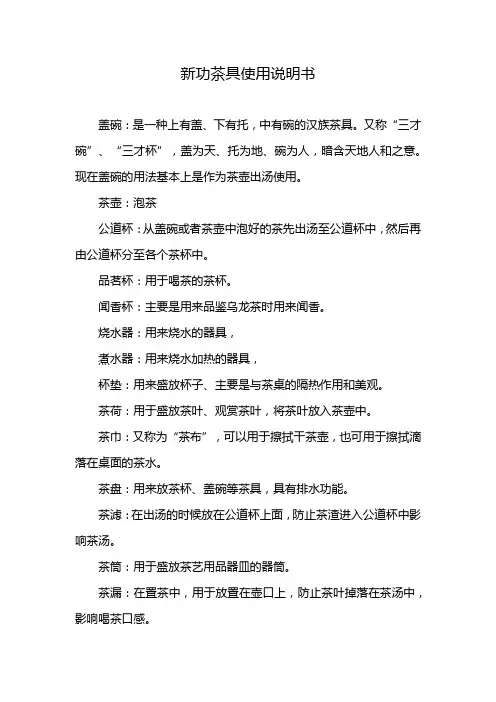 新功茶具使用说明书

盖碗：是一种上有盖、下有托，中有碗的汉族茶具。又称“三才碗”、“三才杯”，盖为天、托为地、碗为人，暗含天地人和之意。现在盖碗的用法基本上是作为茶壶出汤使用。

茶壶：泡茶

公道杯：从盖碗或者茶壶中泡好的茶先出汤至公道杯中，然后再由公道杯分至各个茶杯中。

品茗杯：用于喝茶的茶杯。

闻香杯：主要是用来品鉴乌龙茶时用来闻香。

烧水器：用来烧水的器具，

煮水器：用来烧水加热的器具，

杯垫：用来盛放杯子、主要是与茶桌的隔热作用和美观。

茶荷：用于盛放茶叶、观赏茶叶，将茶叶放入茶壶中。

茶巾：又称为“茶布”，可以用于擦拭干茶壶，也可用于擦拭滴落在桌面的茶水。

茶盘：用来放茶杯、盖碗等茶具，具有排水功能。

茶滤：在出汤的时候放在公道杯上面，防止茶渣进入公道杯中影响茶汤。

茶筒：用于盛放茶艺用品器皿的器筒。

茶漏：在置茶中，用于放置在壶口上，防止茶叶掉落在茶汤中，影响喝茶口感。